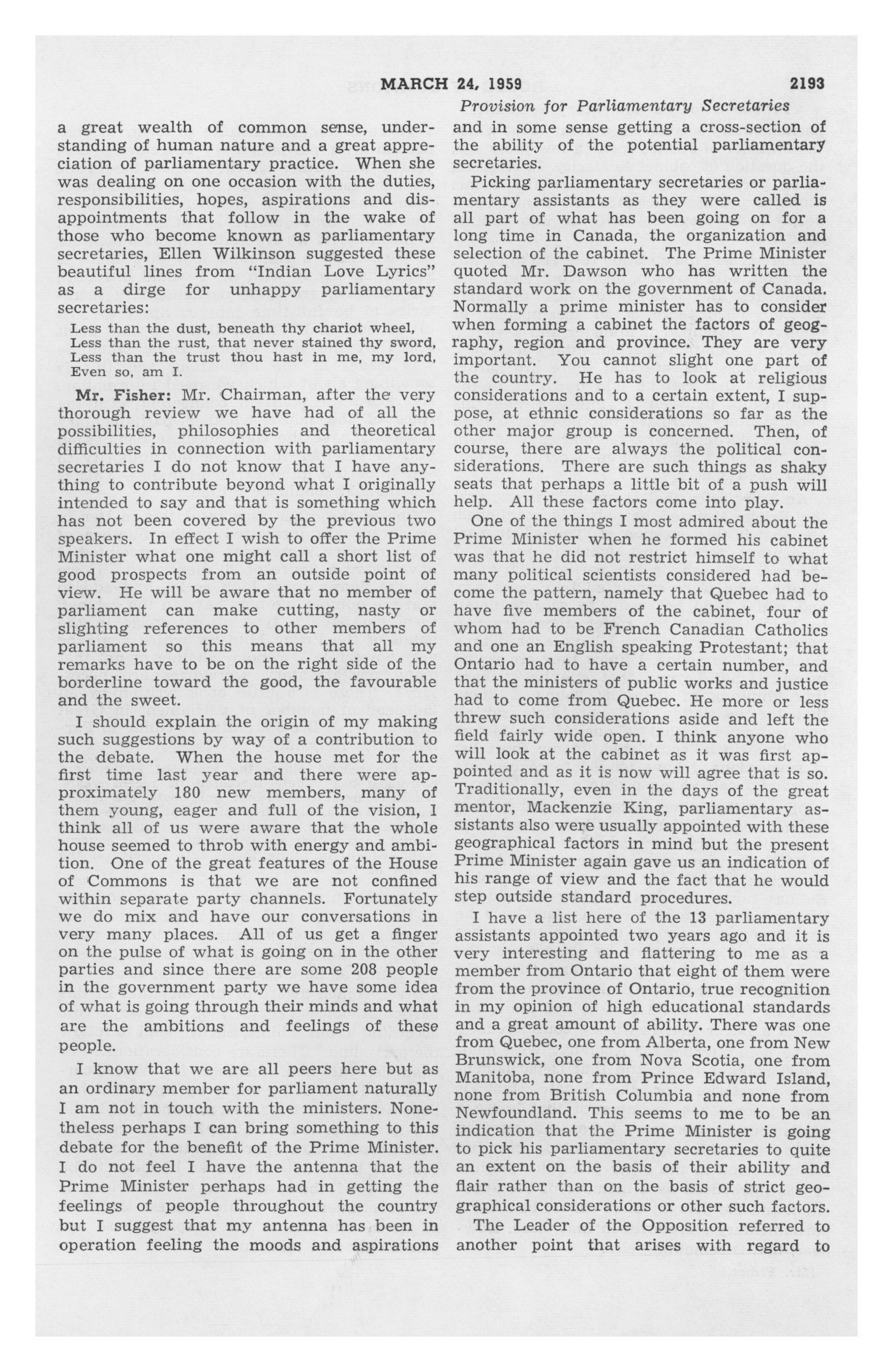 MARCH 24, 1959 2193

Provision for Parliamentary Secretaries

a great wealth of common sense, understanding of human nature and a great appreciation of parliamentary practice. When she was dealing on one occasion with the duties, responsibilities, hopes, aspirations and disappointments that follow in the wake of those who become known as parliamentary secretaries, Ellen Wilkinson suggested these beautiful lines from "Indian Love Lyrics" as a dirge for unhappy parliamentary secretaries:

Less than the dust, beneath thy chariot wheel,
Less than the rust, that never stained thy sword,
Less than the trust thou hast in me, my lord,
Even so, am I.

Mr. Fisher: Mr. Chairman, after the very thorough review we have had of all the possibilities, philosophies and theoretical difficulties in connection with parliamentary secretaries I do not know that I have anything to contribute beyond what I originally intended to say and that is something which has not been covered by the previous two speakers. In effect I wish to offer the Prime Minister what one might call a short list of good prospects from an outside point of view. He will be aware that no member of parliament can make cutting, nasty or slighting references to other members of parliament so this means that all my remarks have to be on the right side of the borderline toward the good, the favourable and the sweet.

I should explain the origin of my making such suggestions by way of a contribution to the debate. When the house met for the first time last year and there were approximately 180 new members, many of them young, eager and full of the vision, I think all of us were aware that the whole house seemed to throb with energy and ambition. One of the great features of the House of Commons is that we are not confined within separate party channels. Fortunately we do mix and have our conversations in very many places. All of us get a finger on the pulse of what is going on in the other parties and since there are some 208 people in the government party we have some idea of what is going through their minds and what are the ambitions and feelings of these people.

I know that we are all peers here but as an ordinary member for parliament naturally I am not in touch with the ministers. Nonetheless perhaps I can bring something to this debate for the benefit of the Prime Minister. I do not feel I have the antenna that the Prime Minister perhaps had in getting the feelings of people throughout the country but I suggest that my antenna has been in operation feeling the moods and aspirations and in some sense getting a cross-section of the ability of the potential parliamentary secretaries.

Picking parliamentary secretaries or parliamentary assistants as they were called is all part of what has been going on for a long time in Canada, the organization and selection of the cabinet. The Prime Minister quoted Mr. Dawson who has written the standard work on the government of Canada. Normally a prime minister has to consider when forming a cabinet the factors of geography, region and province. They are very important. You cannot slight one part of the country. He has to look at religious considerations and to a certain extent, I suppose, at ethnic considerations so far as the other major group is concerned. Then, of course, there are always the political considerations. There are such things as shaky seats that perhaps a little bit of a push will help. All these factors come into play.

One of the things I most admired about the Prime Minister when he formed his cabinet was that he did not restrict himself to what many political scientists considered had become the pattern, namely that Quebec had to have five members of the cabinet, four of whom had to be French Canadian Catholics and one an English speaking Protestant; that Ontario had to have a certain number, and that the ministers of public works and justice had to come from Quebec. He more or less threw such considerations aside and left the field fairly wide open. I think anyone who will look at the cabinet as it was first appointed and as it is now will agree that is so. Traditionally, even in the days of the great mentor, Mackenzie King, parliamentary assistants also were usually appointed with these geographical factors in mind but the present Prime Minister again gave us an indication of his range of view and the fact that he would step outside standard procedures.

I have a list here of the 13 parliamentary assistants appointed two years ago and it is very interesting and flattering to me as a member from Ontario that eight of them were from the province of Ontario, true recognition in my opinion of high educational standards and a great amount of ability. There was one from Quebec, one from Alberta, one from New Brunswick, one from Nova Scotia, one from Manitoba, none from Prince Edward Island, none from British Columbia and none from Newfoundland. This seems to me to be an indication that the Prime Minister is going to pick his parliamentary secretaries to quite an extent on the basis of their ability and flair rather than on the basis of strict geographical considerations or other such factors.

The Leader of the Opposition referred to another point that arises with regard to